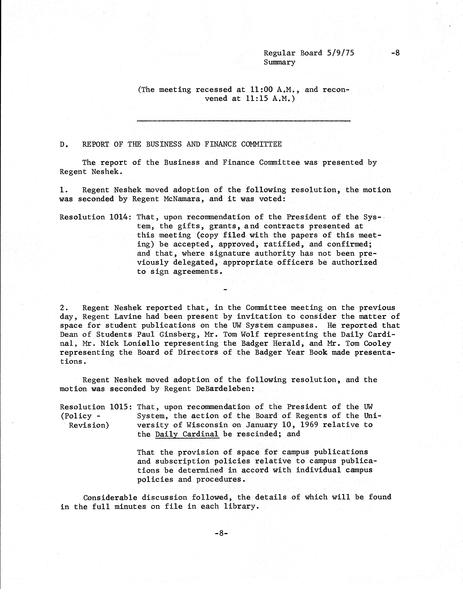 Regular Board 5/9/75 -8
Summary

(The meeting recessed at 11:00 A.M., and reconvened at 11:15 A.M.)

D. REPORT OF THE BUSINESS AND FINANCE COMMITTEE

The report of the Business and Finance Committee was presented by Regent Neshek.

1. Regent Neshek moved adoption of the following resolution, the motion was seconded by Regent McNamara, and it was voted:

Resolution 1014: That, upon recommendation of the President of the System, the gifts, grants, and contracts presented at this meeting (copy filed with the papers of this meeting) be accepted, approved, ratified, and confirmed; and that, where signature authority has not been previously delegated, appropriate officers be authorized to sign agreements.

-

2. Regent Neshek reported that, in the Committee meeting on the previous day, Regent Lavine had been present by invitation to consider the matter of space for student publications on the UW System campuses. He reported that Dean of Students Paul Ginsberg, Mr. Tom Wolf representing the Daily Cardinal, Mr. Nick Loniello representing the Badger Herald, and Mr. Tom Cooley representing the Board of Directors of the Badger Year Book made presentations.

Regent Neshek moved adoption of the following resolution, and the motion was seconded by Regent DeBardeleben:

Resolution 1015: (Policy - Revision) That, upon recommendation of the President of the UW System, the action of the Board of Regents of the University of Wisconsin on January 10, 1969 relative to the Daily Cardinal be rescinded; and

That the provision of space for campus publications and subscription policies relative to campus publications be determined in accord with individual campus policies and procedures.

Considerable discussion followed, the details of which will be found in the full minutes on file in each library.

-8-